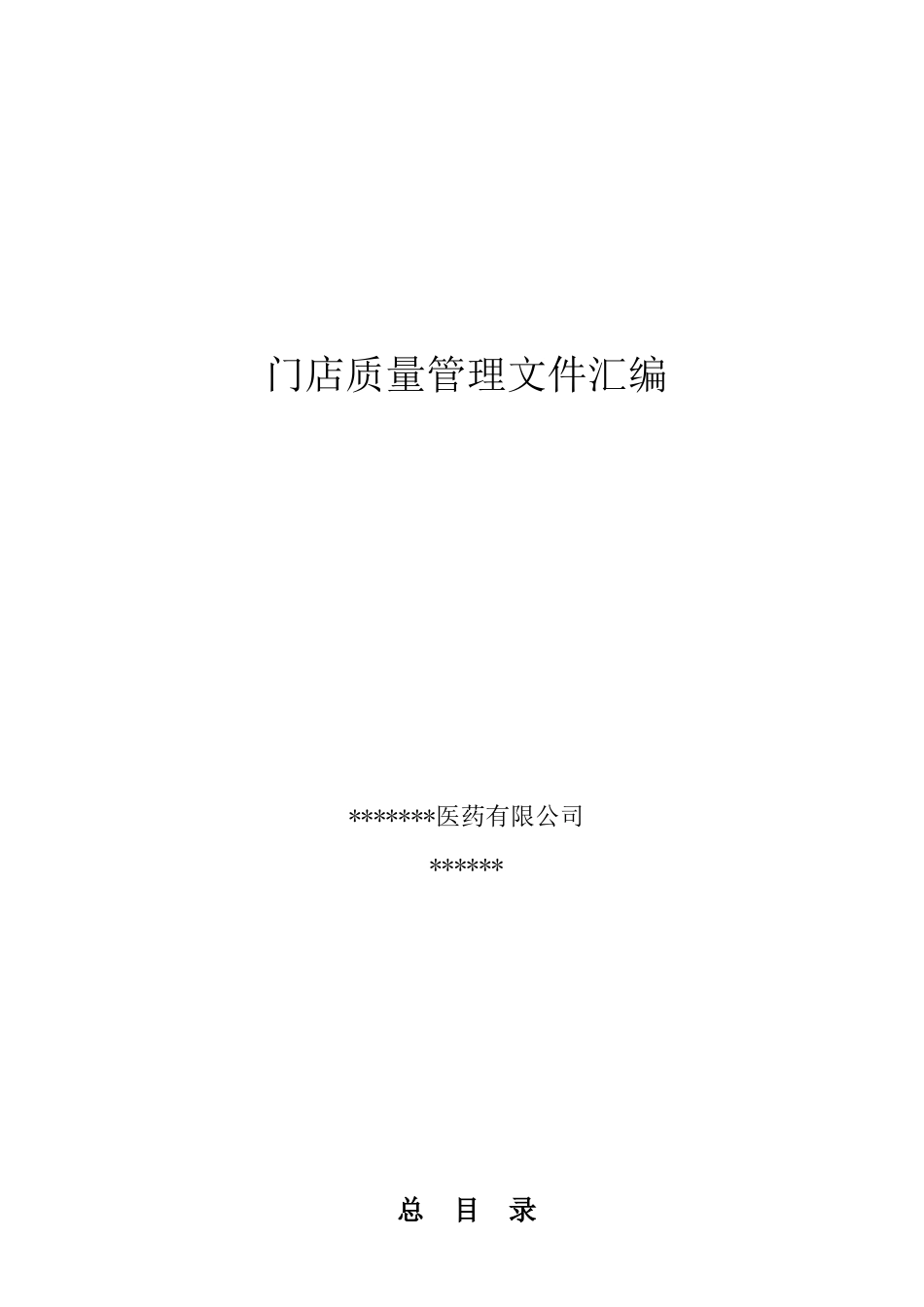 门店质量管理文件汇编

*******医药有限公司

******

总　目　录